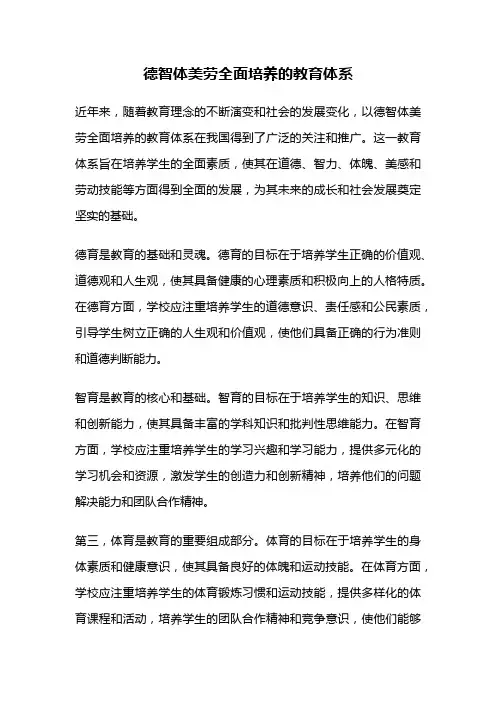 德智体美劳全面培养的教育体系

近年来，随着教育理念的不断演变和社会的发展变化，以德智体美劳全面培养的教育体系在我国得到了广泛的关注和推广。这一教育体系旨在培养学生的全面素质，使其在道德、智力、体魄、美感和劳动技能等方面得到全面的发展，为其未来的成长和社会发展奠定坚实的基础。

德育是教育的基础和灵魂。德育的目标在于培养学生正确的价值观、道德观和人生观，使其具备健康的心理素质和积极向上的人格特质。在德育方面，学校应注重培养学生的道德意识、责任感和公民素质，引导学生树立正确的人生观和价值观，使他们具备正确的行为准则和道德判断能力。

智育是教育的核心和基础。智育的目标在于培养学生的知识、思维和创新能力，使其具备丰富的学科知识和批判性思维能力。在智育方面，学校应注重培养学生的学习兴趣和学习能力，提供多元化的学习机会和资源，激发学生的创造力和创新精神，培养他们的问题解决能力和团队合作精神。

第三，体育是教育的重要组成部分。体育的目标在于培养学生的身体素质和健康意识，使其具备良好的体魄和运动技能。在体育方面，学校应注重培养学生的体育锻炼习惯和运动技能，提供多样化的体育课程和活动，培养学生的团队合作精神和竞争意识，使他们能够